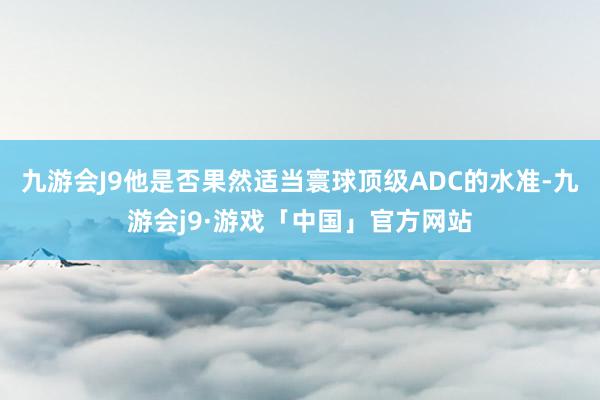 九游会J9他是否果然适当寰球顶级ADC的水准-九游会j9·游戏「中国」官方网站